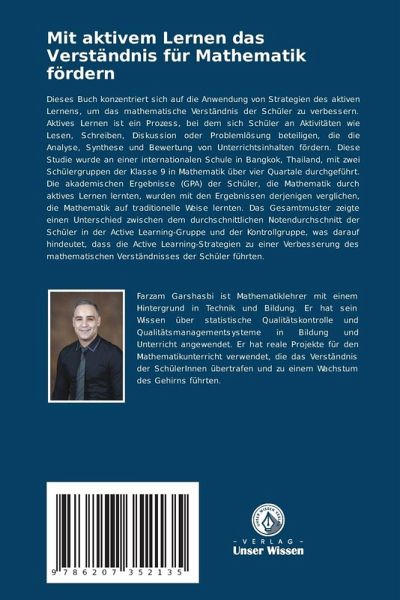 Mit aktivem Lernen das Verständnis für Mathematik fördern

Dieses Buch konzentriert sich auf die Anwendung von Strategien des aktiven Lernens, um das mathematische Verständnis der Schüler zu verbessern. Aktives Lernen ist ein Prozess, bei dem sich Schüler an Aktivitäten wie Lesen, Schreiben, Diskussion oder Problemlösung beteiligen, die die Analyse, Synthese und Bewertung von Unterrichtsinhalten fördern. Diese Studie wurde an einer internationalen Schule in Bangkok, Thailand, mit zwei Schülergruppen der Klasse 9 in Mathematik über vier Quartale durchgeführt. Die akademischen Ergebnisse (GPA) der Schüler, die Mathematik durch aktives Lernen lernten, wurden mit den Ergebnissen derjenigen verglichen, die Mathematik auf traditionelle Weise lernten. Das Gesamtmuster zeigte einen Unterschied zwischen dem durchschnittlichen Notendurchschnitt der Schüler in der Active Learning-Gruppe und der Kontrollgruppe, was darauf hindeutet, dass die Active Learning-Strategien zu einer Verbesserung des mathematischen Verständnisses der Schüler führten.

Farzam Garshasbi ist Mathematiklehrer mit einem Hintergrund in Technik und Bildung. Er hat sein Wissen über statistische Qualitätskontrolle und Qualitätsmanagementsysteme in Bildung und Unterricht angewendet. Er hat reale Projekte für den Mathematikunterricht verwendet, die das Verständnis der SchülerInnen übertrafen und zu einem Wachstum des Gehirns führten.

9 786207 352135

UNSER WISSEN VERLAG
- VERLAG -
Unser Wissen